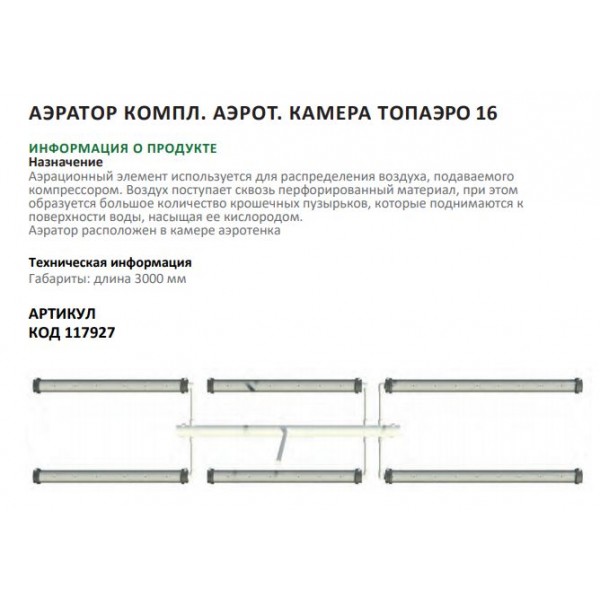 АЭРАТОР КОМПЛ. АЭРОТ. КАМЕРА ТОПАЭРО 16

ИНФОРМАЦИЯ О ПРОДУКТЕ
Назначение
Аэрационный элемент используется для распределения воздуха, подаваемого компрессором. Воздух поступает сквозь перфорированный материал, при этом образуется большое количество крошечных пузырьков, которые поднимаются к поверхности воды, насыщая ее кислородом.
Аэратор расположен в камере аэротенка

Техническая информация
Габариты: длина 3000 мм

АРТИКУЛ
КОД 117927